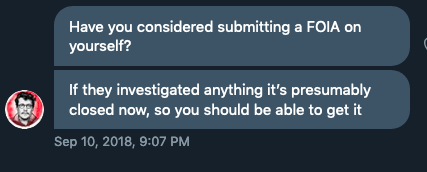 Have you considered submitting a FOIA on yourself?

If they investigated anything it's presumably closed now, so you should be able to get it

Sep 10, 2018, 9:07 PM